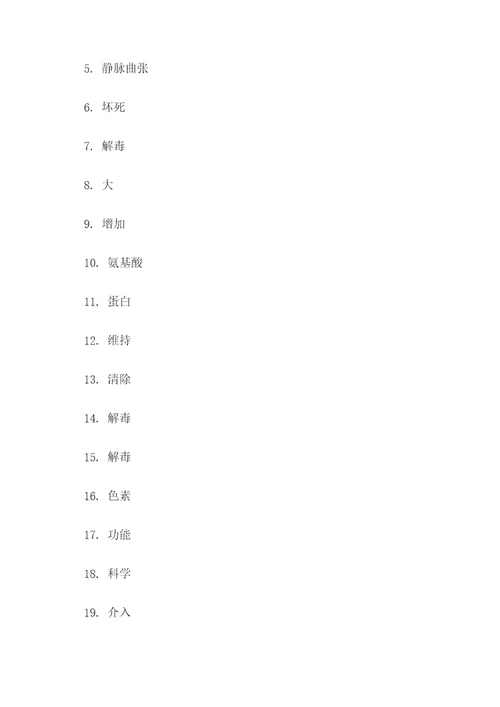 5. 静脉曲张

6. 坏死

7. 解毒

8. 大

9. 增加

10. 氨基酸

11. 蛋白

12. 维持

13. 清除

14. 解毒

15. 解毒

16. 色素

17. 功能

18. 科学

19. 介入